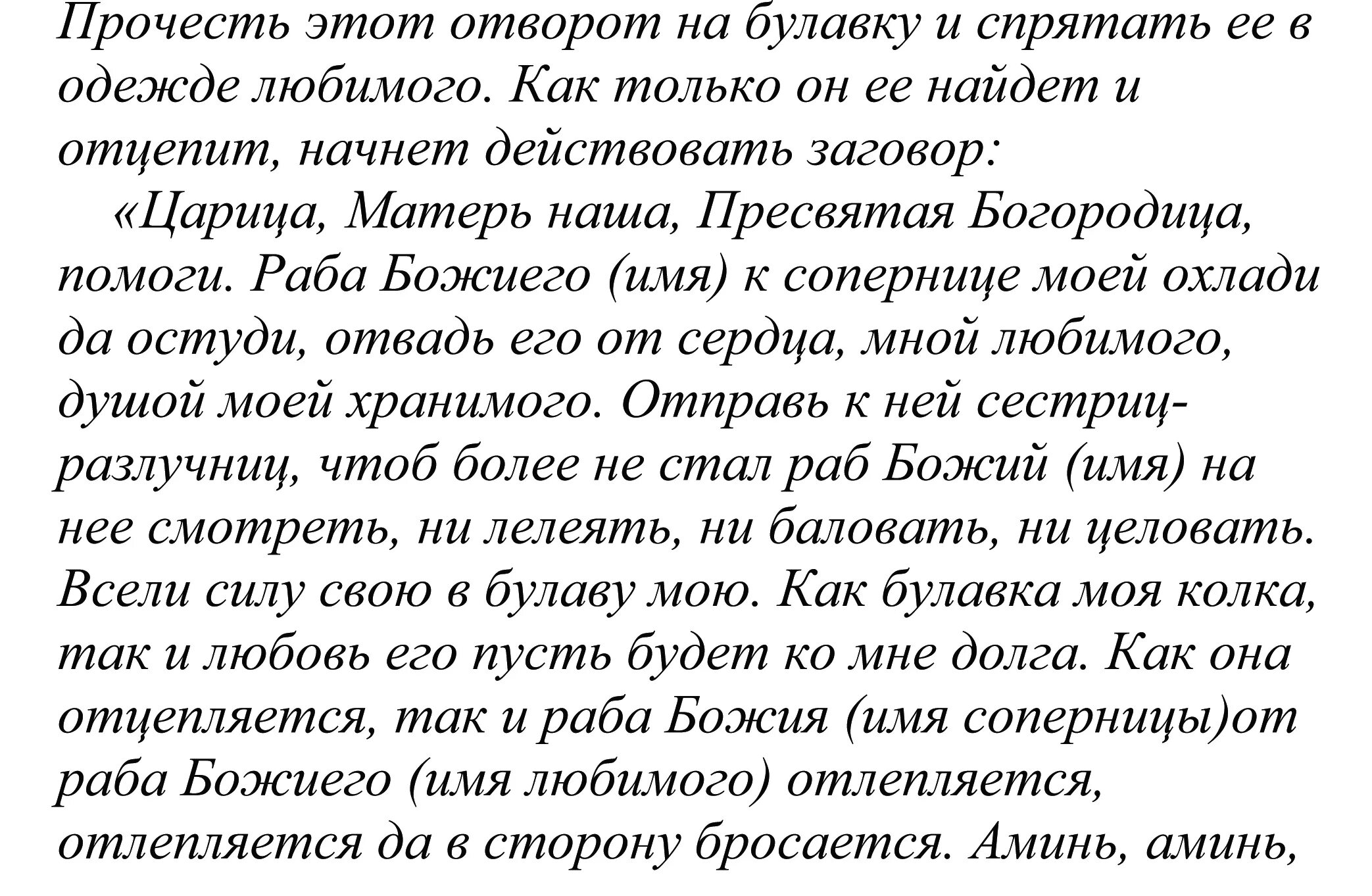 Прочесть этот отворот на булавку и спрятать ее в одежде любимого. Как только он ее найдет и отцепит, начнет действовать заговор:

«Царица, Матерь наша, Пресвятая Богородица, помоги. Раба Божиего (имя) к сопернице моей охлади да остуди, отвадь его от сердца, мной любимого, душой моей хранимого. Отправь к ней сестриц-разлучниц, чтоб более не стал раб Божий (имя) на нее смотреть, ни лелеять, ни баловать, ни целовать. Всели силу свою в булаву мою. Как булавка моя колка, так и любовь его пусть будет ко мне долга. Как она отцепляется, так и раба Божия (имя соперницы)от раба Божиего (имя любимого) отлепляется, отлепляется да в сторону бросается. Аминь, аминь,